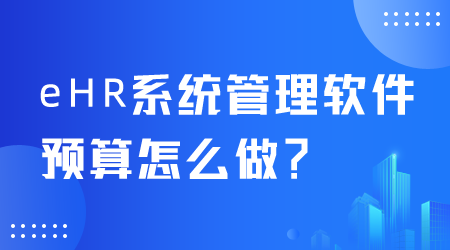 eHR系统管理软件预算怎么做?